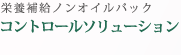 栄養補給ノンオイルパック
コントロールソリューション